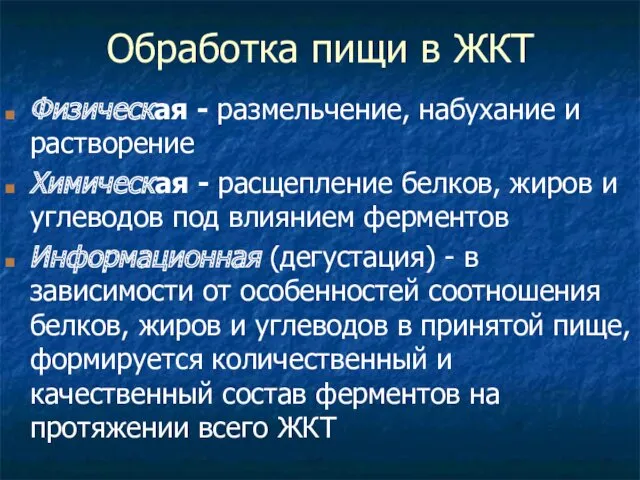 Обработка пищи в ЖКТ

Физическая - размельчение, набухание и растворение

Химическая - расщепление белков, жиров и углеводов под влиянием ферментов

Информационная (дегустация) - в зависимости от особенностей соотношения белков, жиров и углеводов в принятой пище, формируется количественный и качественный состав ферментов на протяжении всего ЖКТ